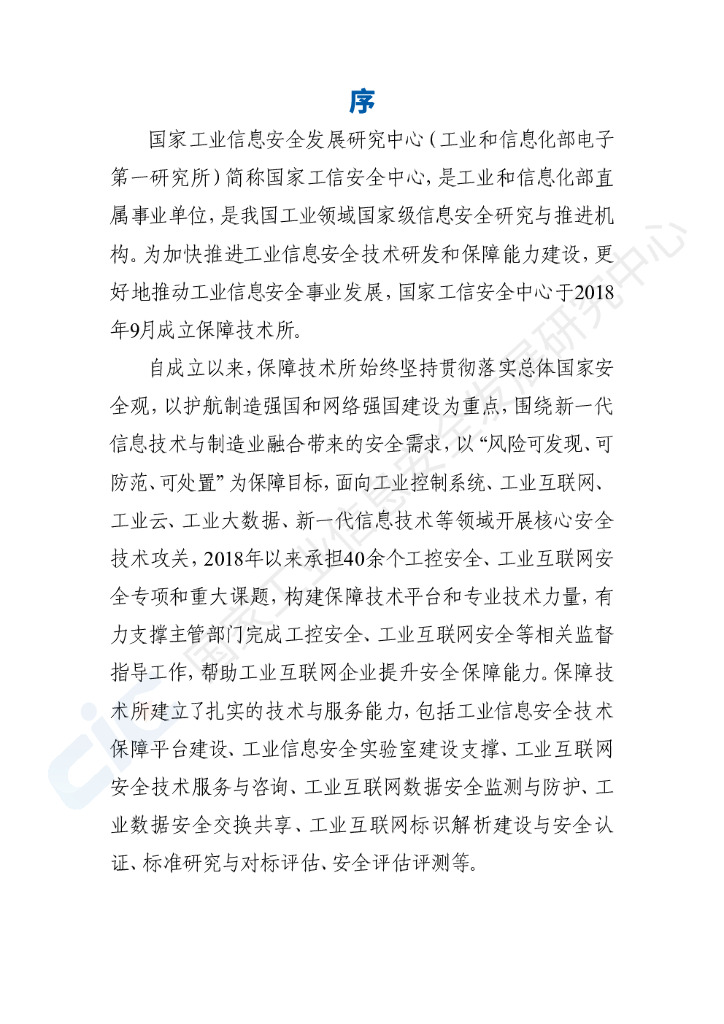 序

国家工业信息安全发展研究中心（工业和信息化部电子第一研究所）简称国家工信安全中心，是工业和信息化部直属事业单位，是我国工业领域国家级信息安全研究与推进机构。为加快推进工业信息安全技术研发和保障能力建设，更好地推动工业信息安全事业发展，国家工信安全中心于2018年9月成立保障技术所。

自成立以来，保障技术所始终坚持贯彻落实总体国家安全观，以护航制造强国和网络强国建设为重点，围绕新一代信息技术与制造业融合带来的安全需求，以“风险可发现、可防范、可处置”为保障目标，面向工业控制系统、工业互联网、工业云、工业大数据、新一代信息技术等领域开展核心安全技术攻关，2018年以来承担40余个工控安全、工业互联网安全专项和重大课题，构建保障技术平台和专业技术力量，有力支撑主管部门完成工控安全、工业互联网安全等相关监督指导工作，帮助工业互联网企业提升安全保障能力。保障技术所建立了扎实的技术与服务能力，包括工业信息安全技术保障平台建设、工业信息安全实验室建设支撑、工业互联网安全技术服务与咨询、工业互联网数据安全监测与防护、工业数据安全交换共享、工业互联网标识解析建设与安全认证、标准研究与对标评估、安全评估评测等。

国家工业信息安全发展研究中心